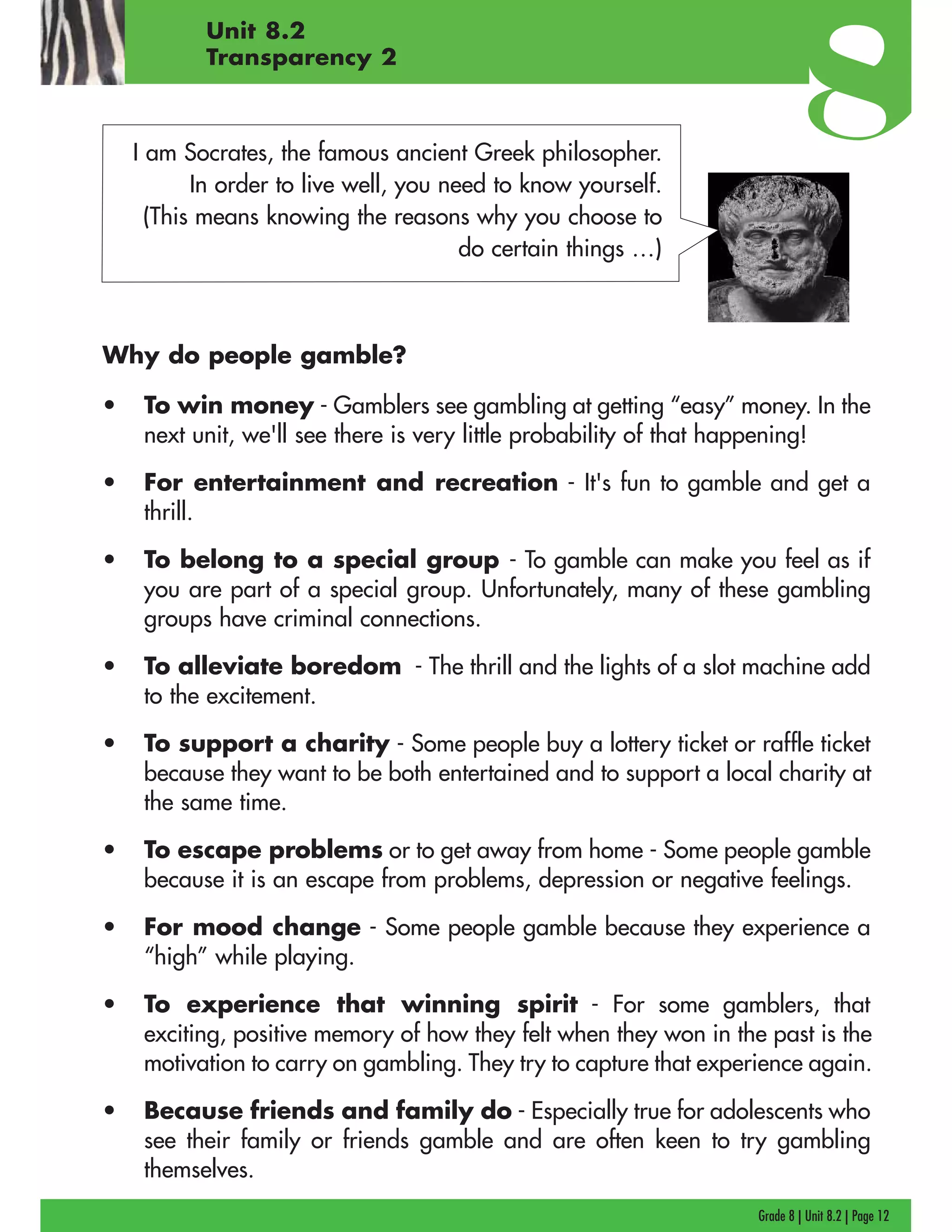 Unit 8.2
Transparency 2

8

I am Socrates, the famous ancient Greek philosopher. In order to live well, you need to know yourself. (This means knowing the reasons why you choose to do certain things ...)

Why do people gamble?

• To win money - Gamblers see gambling at getting "easy" money. In the next unit, we'll see there is very little probability of that happening!

• For entertainment and recreation - It's fun to gamble and get a thrill.

• To belong to a special group - To gamble can make you feel as if you are part of a special group. Unfortunately, many of these gambling groups have criminal connections.

• To alleviate boredom - The thrill and the lights of a slot machine add to the excitement.

• To support a charity - Some people buy a lottery ticket or raffle ticket because they want to be both entertained and to support a local charity at the same time.

• To escape problems or to get away from home - Some people gamble because it is an escape from problems, depression or negative feelings.

• For mood change - Some people gamble because they experience a "high" while playing.

• To experience that winning spirit - For some gamblers, that exciting, positive memory of how they felt when they won in the past is the motivation to carry on gambling. They try to capture that experience again.

• Because friends and family do - Especially true for adolescents who see their family or friends gamble and are often keen to try gambling themselves.

Grade 8 | Unit 8.2 | Page 12